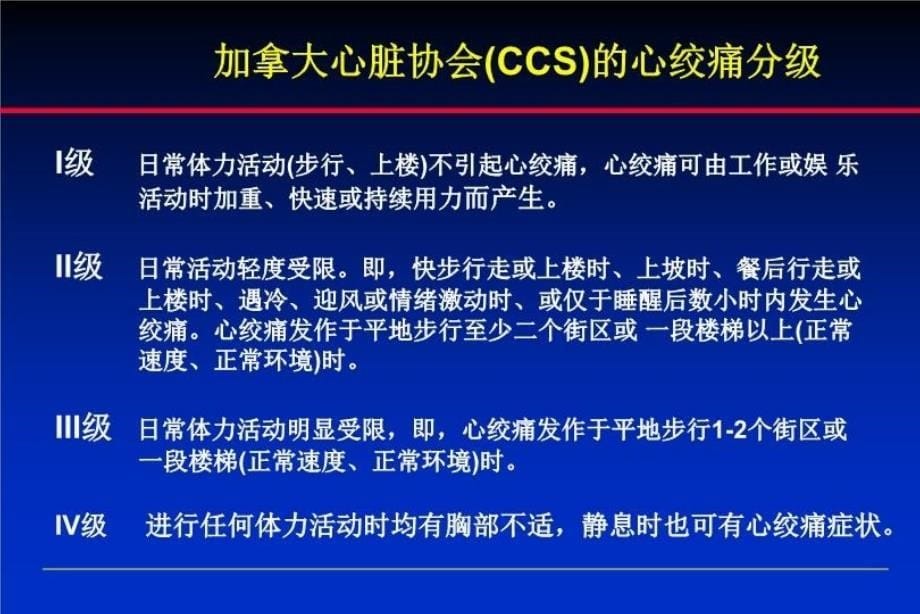 加拿大心脏协会(CCS)的心绞痛分级

I级 日常体力活动(步行、上楼)不引起心绞痛，心绞痛可由工作或娱 乐活动时加重、快速或持续用力而产生。

II级 日常活动轻度受限。即，快步行走或上楼时、上坡时、餐后行走或上楼时、遇冷、迎风或情绪激动时、或仅于睡醒后数小时内发生心绞痛。心绞痛发作于平地步行至少二个街区或 一段楼梯以上(正常速度、正常环境)时。

III级 日常体力活动明显受限，即，心绞痛发作于平地步行1-2个街区或一段楼梯(正常速度、正常环境)时。

IV级 进行任何体力活动时均有胸部不适，静息时也可有心绞痛症状。